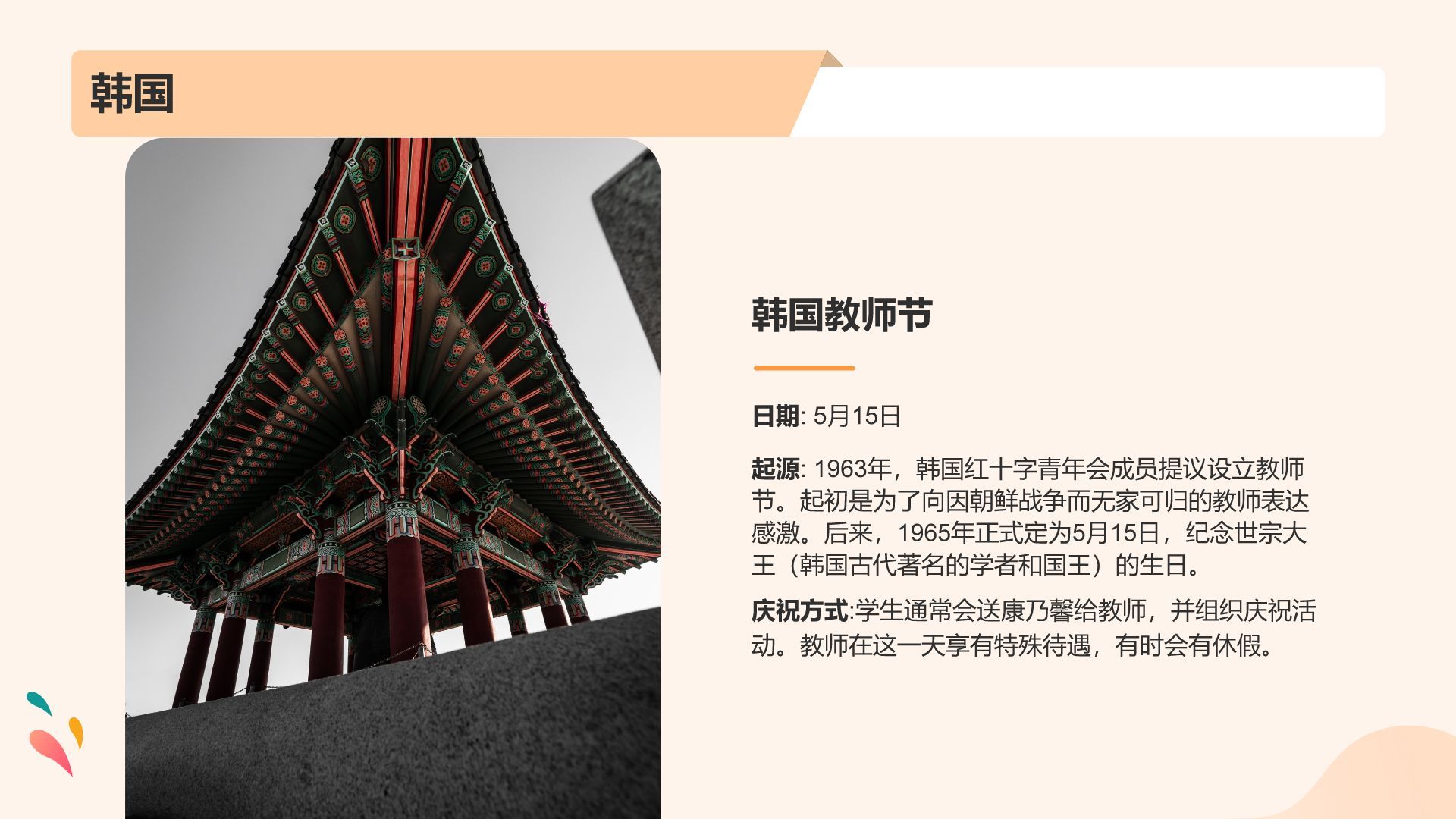 韩国

韩国教师节

日期: 5月15日

起源: 1963年，韩国红十字青年会成员提议设立教师节。起初是为了向因朝鲜战争而无家可归的教师表达感激。后来，1965年正式定为5月15日，纪念世宗大王（韩国古代著名的学者和国王）的生日。

庆祝方式:学生通常会送康乃馨给教师，并组织庆祝活动。教师在这一天享有特殊待遇，有时会有休假。